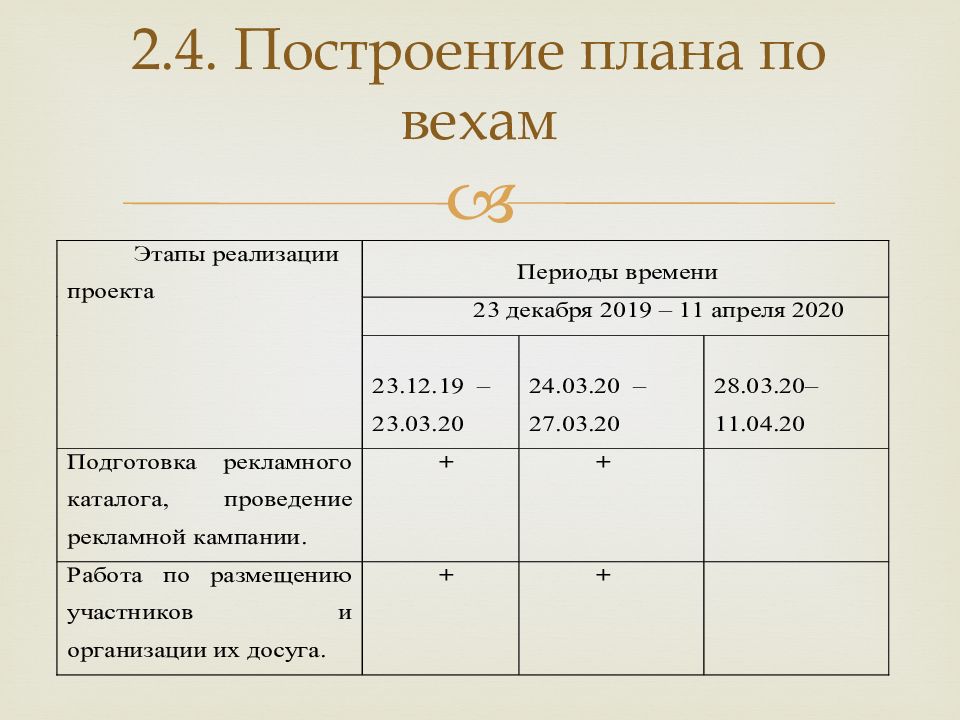 2.4. Построение плана по вехам

| Этапы реализации проекта | Периоды времени | | |
|---|---|---|---|
| | 23 декабря 2019 – 11 апреля 2020 | | |
| | 23.12.19 – 23.03.20 | 24.03.20 – 27.03.20 | 28.03.20– 11.04.20 |
| Подготовка рекламного каталога, проведение рекламной кампании. | + | + | |
| Работа по размещению участников и организации их досуга. | + | + | |